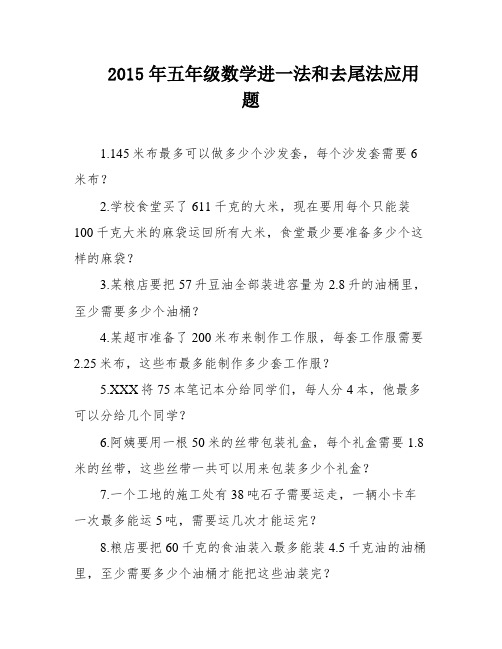 2015年五年级数学进一法和去尾法应用题

1.145米布最多可以做多少个沙发套，每个沙发套需要6米布？

2.学校食堂买了611千克的大米，现在要用每个只能装100千克大米的麻袋运回所有大米，食堂最少要准备多少个这样的麻袋？

3.某粮店要把57升豆油全部装进容量为2.8升的油桶里，至少需要多少个油桶？

4.某超市准备了200米布来制作工作服，每套工作服需要2.25米布，这些布最多能制作多少套工作服？

5.XXX将75本笔记本分给同学们，每人分4本，他最多可以分给几个同学？

6.阿姨要用一根50米的丝带包装礼盒，每个礼盒需要1.8米的丝带，这些丝带一共可以用来包装多少个礼盒？

7.一个工地的施工处有38吨石子需要运走，一辆小卡车一次最多能运5吨，需要运几次才能运完？

8.粮店要把60千克的食油装入最多能装4.5千克油的油桶里，至少需要多少个油桶才能把这些油装完？